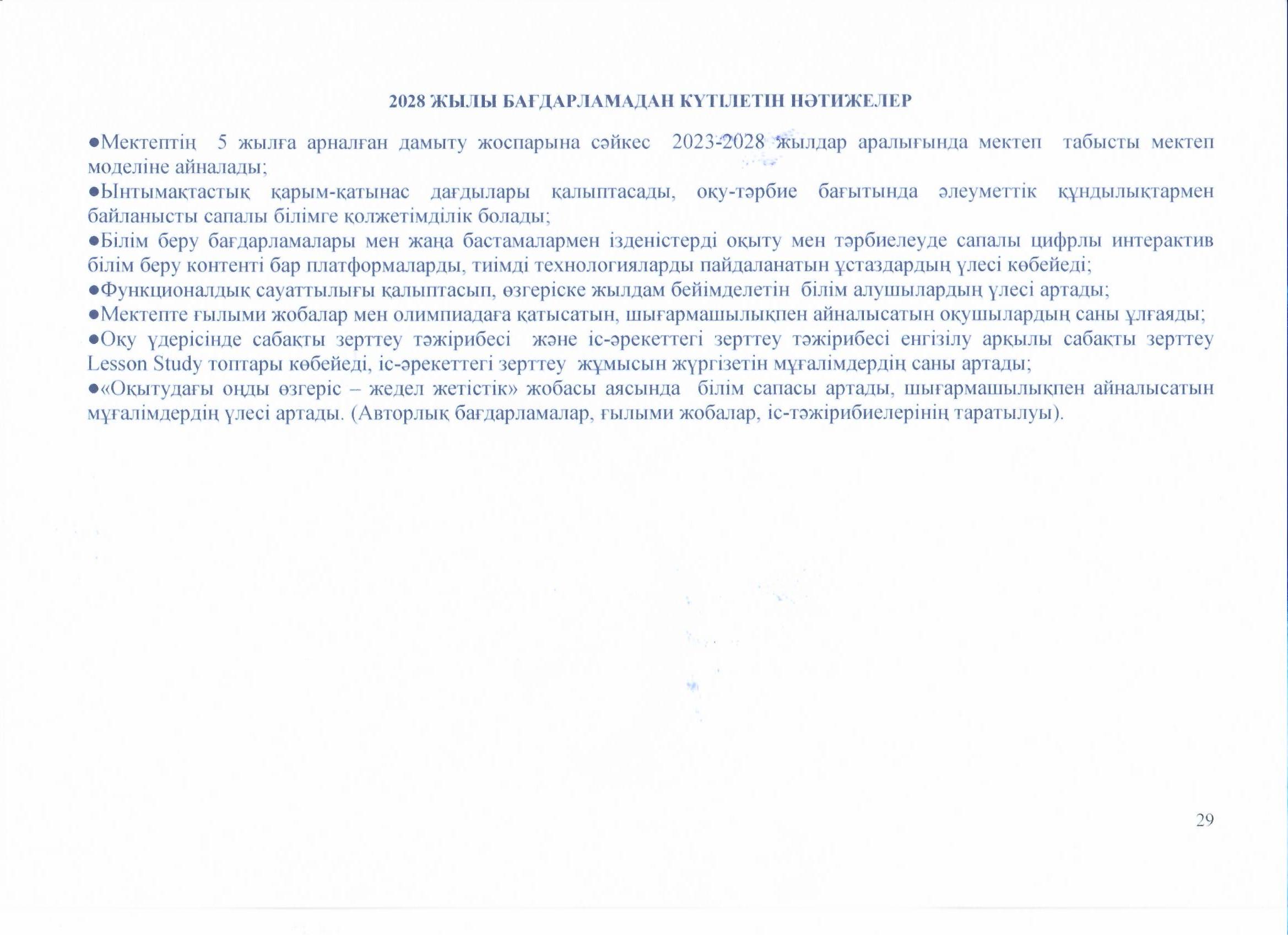 2028 ЖЫЛЫ БАҒДАРЛАМАДАН КҮТІЛЕТІН НӘТИЖЕЛЕР

●Мектептің 5 жылға арналған дамыту жоспарына сәйкес 2023-2028 жылдар аралығында мектеп табысты мектеп моделіне айналады;
●Ынтымақтастық қарым-қатынас дағдылары қалыптасады, оқу-тәрбие бағытында әлеуметтік құндылықтармен байланысты сапалы білімге қолжетімділік болады;
●Білім беру бағдарламалары мен жаңа бастамалармен ізденістерді оқыту мен тәрбиелеуде сапалы цифрлы интерактив білім беру контенті бар платформаларды, тиімді технологияларды пайдаланатын ұстаздардың үлесі көбейеді;
●Функционалдық сауаттылығы қалыптасып, өзгеріске жылдам бейімделетін білім алушылардың үлесі артады;
●Мектепте ғылыми жобалар мен олимпиадаға қатысатын, шығармашылықпен айналысатын оқушылардың саны ұлғаяды;
●Оқу үдерісінде сабақты зерттеу тәжірибесі және іс-әрекеттегі зерттеу тәжірибесі енгізілу арқылы сабақты зерттеу Lesson Study топтары көбейеді, іс-әрекеттегі зерттеу жұмысын жүргізетін мұғалімдердің саны артады;
●«Оқытудағы оңды өзгеріс – жедел жетістік» жобасы аясында білім сапасы артады, шығармашылықпен айналысатын мұғалімдердің үлесі артады. (Авторлық бағдарламалар, ғылыми жобалар, іс-тәжірибиелерінің таратылуы).

29